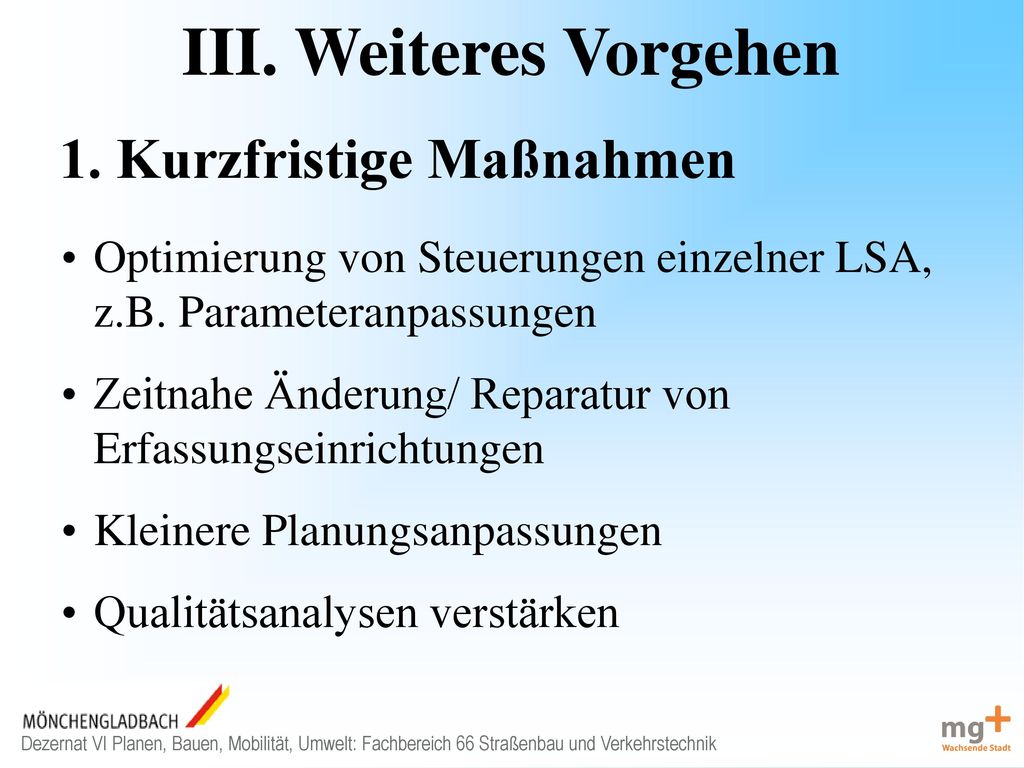 III. Weiteres Vorgehen

1. Kurzfristige Maßnahmen

• Optimierung von Steuerungen einzelner LSA, z.B. Parameteranpassungen

• Zeitnahe Änderung/ Reparatur von Erfassungseinrichtungen

• Kleinere Planungsanpassungen

• Qualitätsanalysen verstärken

MÖNCHENGLADBACH

Dezernat VI Planen, Bauen, Mobilität, Umwelt: Fachbereich 66 Straßenbau und Verkehrstechnik

mg+
Wachsende Stadt